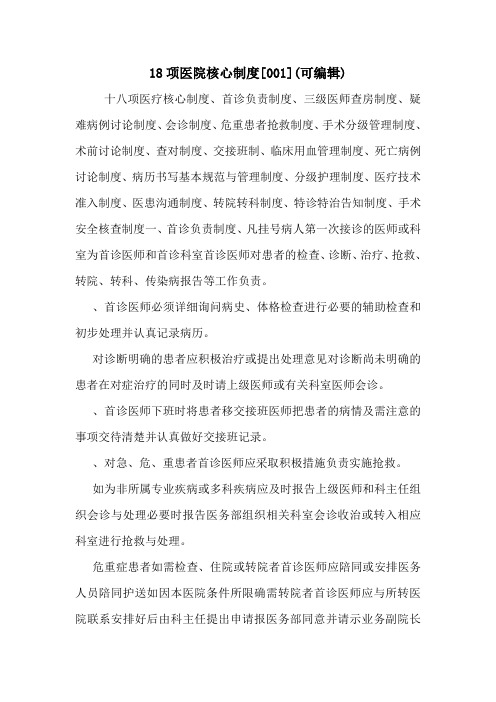 18 项医院核心制度[001](可编辑)

十八项医疗核心制度、首诊负责制度、三级医师查房制度、疑难病例讨论制度、会诊制度、危重患者抢救制度、手术分级管理制度、术前讨论制度、查对制度、交接班制、临床用血管理制度、死亡病例讨论制度、病历书写基本规范与管理制度、分级护理制度、医疗技术准入制度、医患沟通制度、转院转科制度、特诊特治告知制度、手术安全核查制度一、首诊负责制度、凡挂号病人第一次接诊的医师或科室为首诊医师和首诊科室首诊医师对患者的检查、诊断、治疗、抢救、转院、转科、传染病报告等工作负责。

、首诊医师必须详细询问病史、体格检查进行必要的辅助检查和初步处理并认真记录病历。

对诊断明确的患者应积极治疗或提出处理意见对诊断尚未明确的患者在对症治疗的同时及时请上级医师或有关科室医师会诊。

、首诊医师下班时将患者移交接班医师把患者的病情及需注意的事项交待清楚并认真做好交接班记录。

、对急、危、重患者首诊医师应采取积极措施负责实施抢救。

如为非所属专业疾病或多科疾病应及时报告上级医师和科主任组织会诊与处理必要时报告医务部组织相关科室会诊收治或转入相应科室进行抢救与处理。

危重症患者如需检查、住院或转院者首诊医师应陪同或安排医务人员陪同护送如因本医院条件所限确需转院者首诊医师应与所转医院联系安排好后由科主任提出申请报医务部同意并请示业务副院长